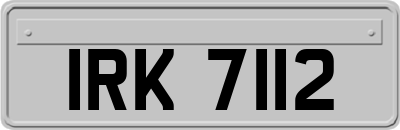 IRK 7112